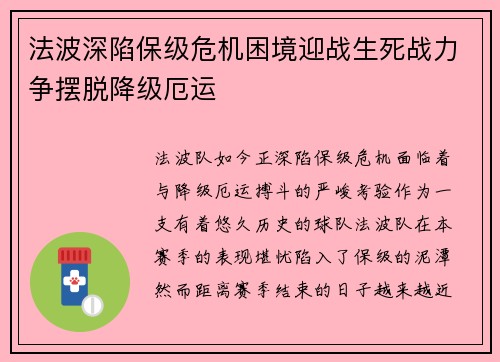 法波深陷保级危机困境迎战生死战力争摆脱降级厄运

法波队如今正深陷保级危机面临着与降级厄运搏斗的严峻考验作为一支有着悠久历史的球队法波队在本赛季的表现堪忧陷入了保级的泥潭然而距离赛季结束的日子越来越近